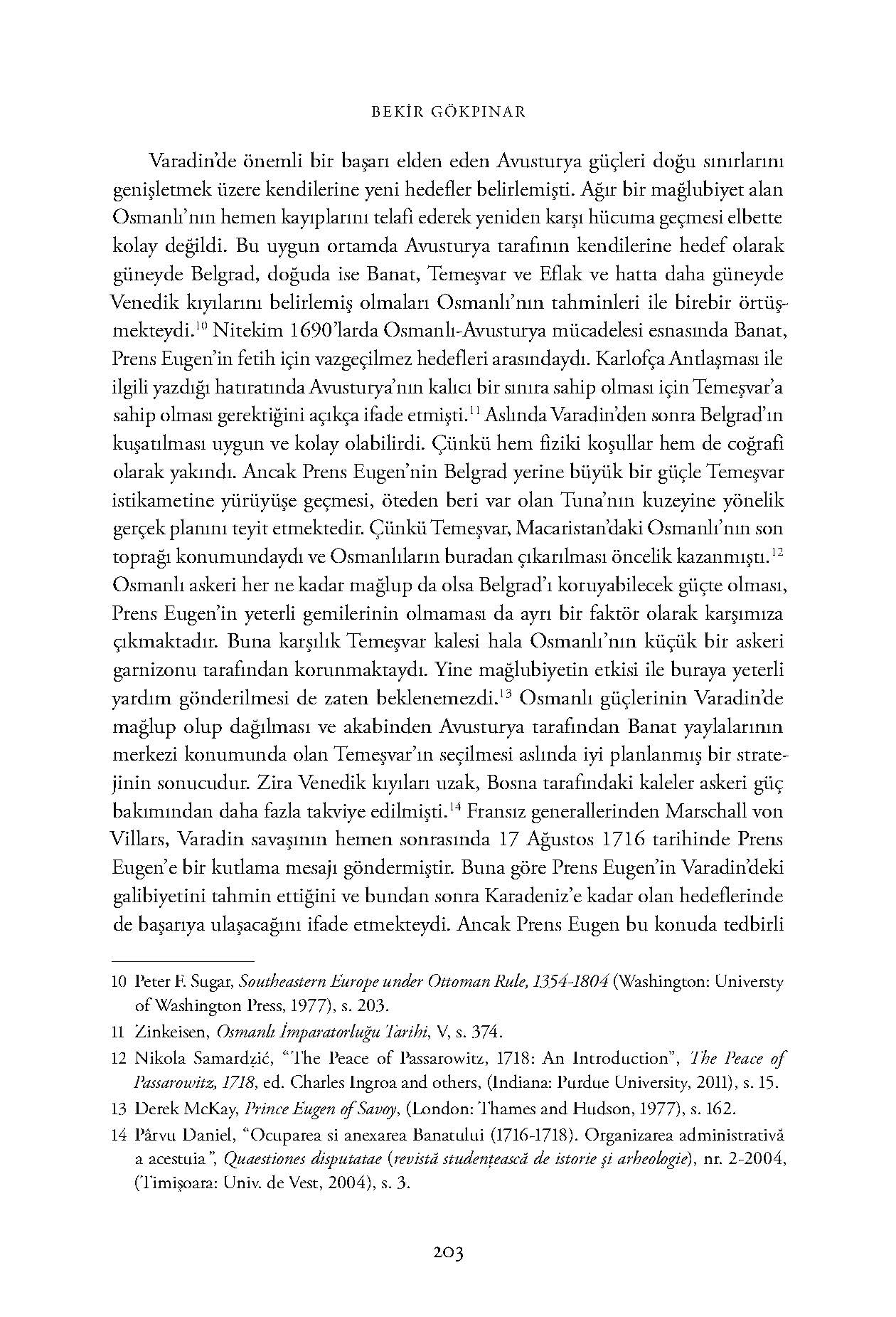 BEKİR GÖKPINAR

Varadin'de önemli bir başarı elden eden Avusturya güçleri doğu sınırlarını genişletmek üzere kendilerine yeni hedefler belirlemişti. Ağır bir mağlubiyet alan Osmanlı'nın hemen kayıplarını telafi ederek yeniden karşı hücuma geçmesi elbette kolay değildi. Bu uygun ortamda Avusturya tarafının kendilerine hedef olarak güneyde Belgrad, doğuda ise Banat, Temeşvar ve Eflak ve hatta daha güneyde Venedik kıyılarını belirlemiş olmaları Osmanlı'nın tahminleri ile birebir örtüşmekteydi.$^{10}$ Nitekim 1690'larda Osmanlı-Avusturya mücadelesi esnasında Banat, Prens Eugen'in fetih için vazgeçilmez hedefleri arasındaydı. Karlofça Antlaşması ile ilgili yazdığı hatıratında Avusturya'nın kalıcı bir sınıra sahip olması için Temeşvar'a sahip olması gerektiğini açıkça ifade etmişti.$^{11}$ Aslında Varadin'den sonra Belgrad'ın kuşatılması uygun ve kolay olabilirdi. Çünkü hem fiziki koşullar hem de coğrafi olarak yakındı. Ancak Prens Eugen'nin Belgrad yerine büyük bir güçle Temeşvar istikametine yürüyüşe geçmesi, öteden beri var olan Tuna'nın kuzeyine yönelik gerçek planını teyit etmektedir. Çünkü Temeşvar, Macaristan'daki Osmanlı'nın son toprağı konumundaydı ve Osmanlıların buradan çıkarılması öncelik kazanmıştı.$^{12}$ Osmanlı askeri her ne kadar mağlup da olsa Belgrad'ı koruyabilecek güçte olması, Prens Eugen'in yeterli gemilerinin olmaması da ayrı bir faktör olarak karşımıza çıkmaktadır. Buna karşılık Temeşvar kalesi hala Osmanlı'nın küçük bir askeri garnizonu tarafından korunmaktaydı. Yine mağlubiyetin etkisi ile buraya yeterli yardım gönderilmesi de zaten beklenemezdi.$^{13}$ Osmanlı güçlerinin Varadin'de mağlup olup dağılması ve akabinden Avusturya tarafından Banat yaylalarının merkezi konumunda olan Temeşvar'ın seçilmesi aslında iyi planlanmış bir stratejinin sonucudur. Zira Venedik kıyıları uzak, Bosna tarafındaki kaleler askeri güç bakımından daha fazla takviye edilmişti.$^{14}$ Fransız generallerinden Marschall von Villars, Varadin savaşının hemen sonrasında 17 Ağustos 1716 tarihinde Prens Eugen'e bir kutlama mesajı göndermiştir. Buna göre Prens Eugen'in Varadin'deki galibiyetini tahmin ettiğini ve bundan sonra Karadeniz'e kadar olan hedeflerinde de başarıya ulaşacağını ifade etmekteydi. Ancak Prens Eugen bu konuda tedbirli

10 Peter F. Sugar, Southeastern Europe under Ottoman Rule, 1354-1804 (Washington: Universty of Washington Press, 1977), s. 203.

11 Zinkeisen, Osmanlı İmparatorluğu Tarihi, V, s. 374.

12 Nikola Samardzić, "The Peace of Passarowitz, 1718: An Introduction", The Peace of Passarowitz, 1718, ed. Charles Ingroa and others, (Indiana: Purdue University, 2011), s. 15.

13 Derek McKay, Prince Eugen of Savoy, (London: Thames and Hudson, 1977), s. 162.

14 Pârvu Daniel, "Ocuparea si anexarea Banatului (1716-1718). Organizarea administrativă a acestuia", Quaestiones disputatae (revistă studențească de istorie şi arheologie), nr. 2-2004, (Timişoara: Univ. de Vest, 2004), s. 3.

203